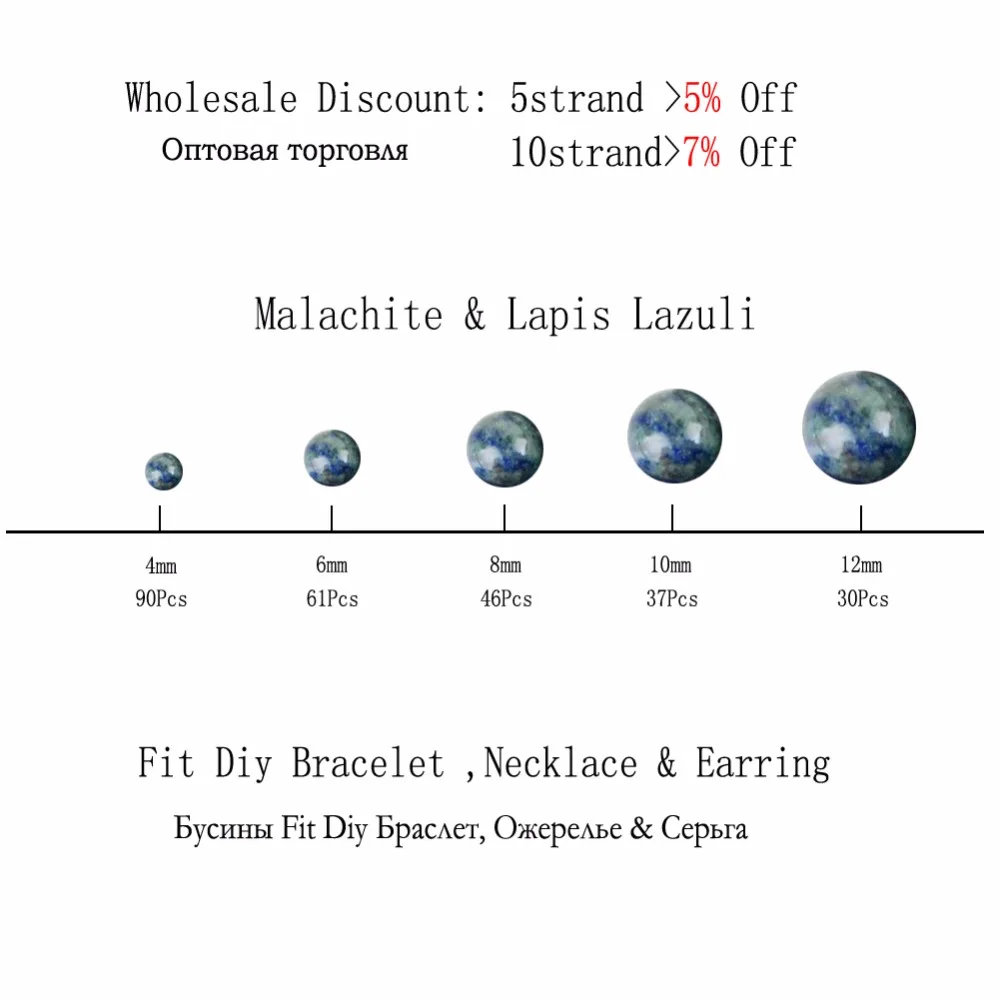 Wholesale Discount: 5strand >5% Off
Оптовая торговля 10strand>7% Off

Malachite & Lapis Lazuli

4mm
90Pcs

6mm
61Pcs

8mm
46Pcs

10mm
37Pcs

12mm
30Pcs

Fit Diy Bracelet ,Necklace & Earring

Бусины Fit Diy Браслет, Ожерелье & Серьга